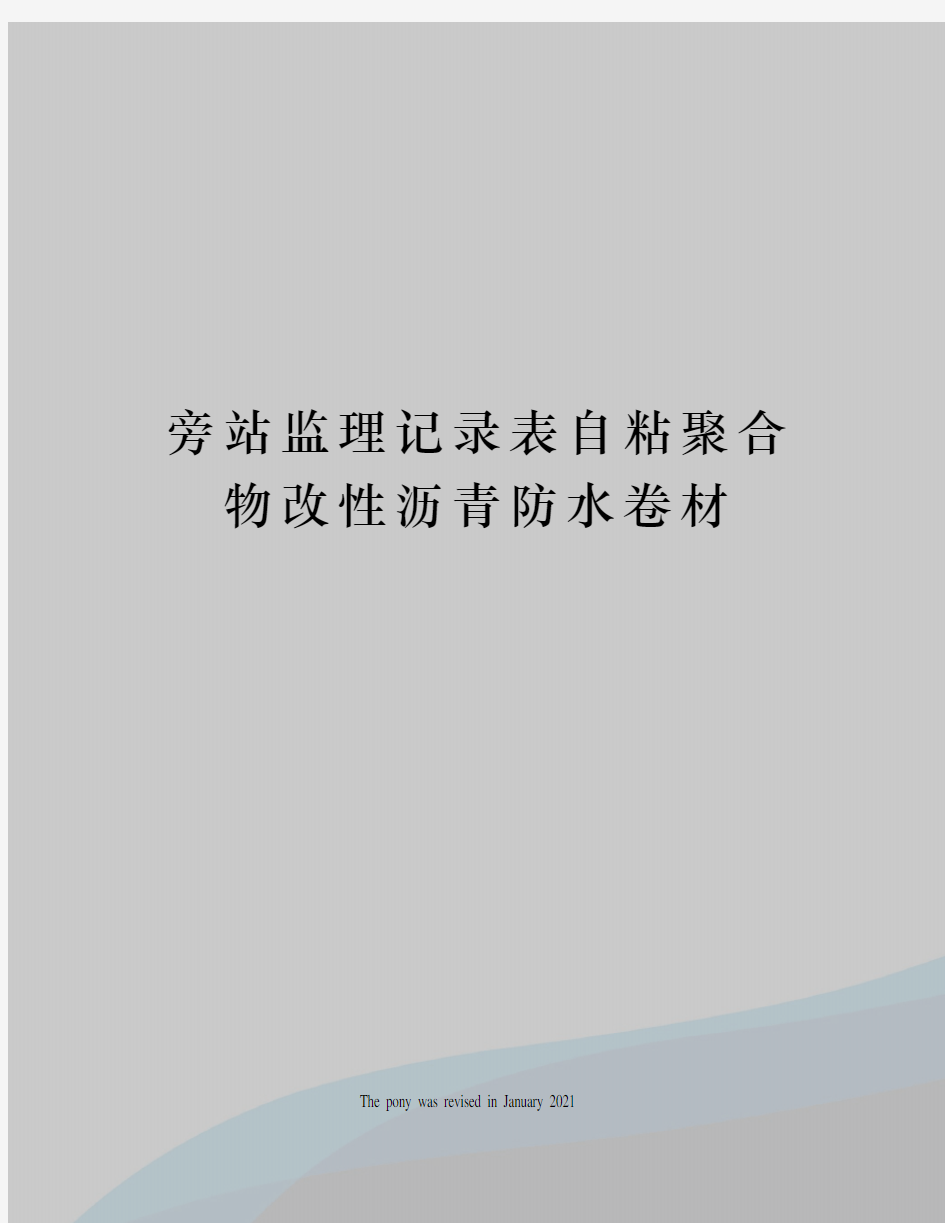 旁站监理记录表自粘聚合物改性沥青防水卷材

The pony was revised in January 2021